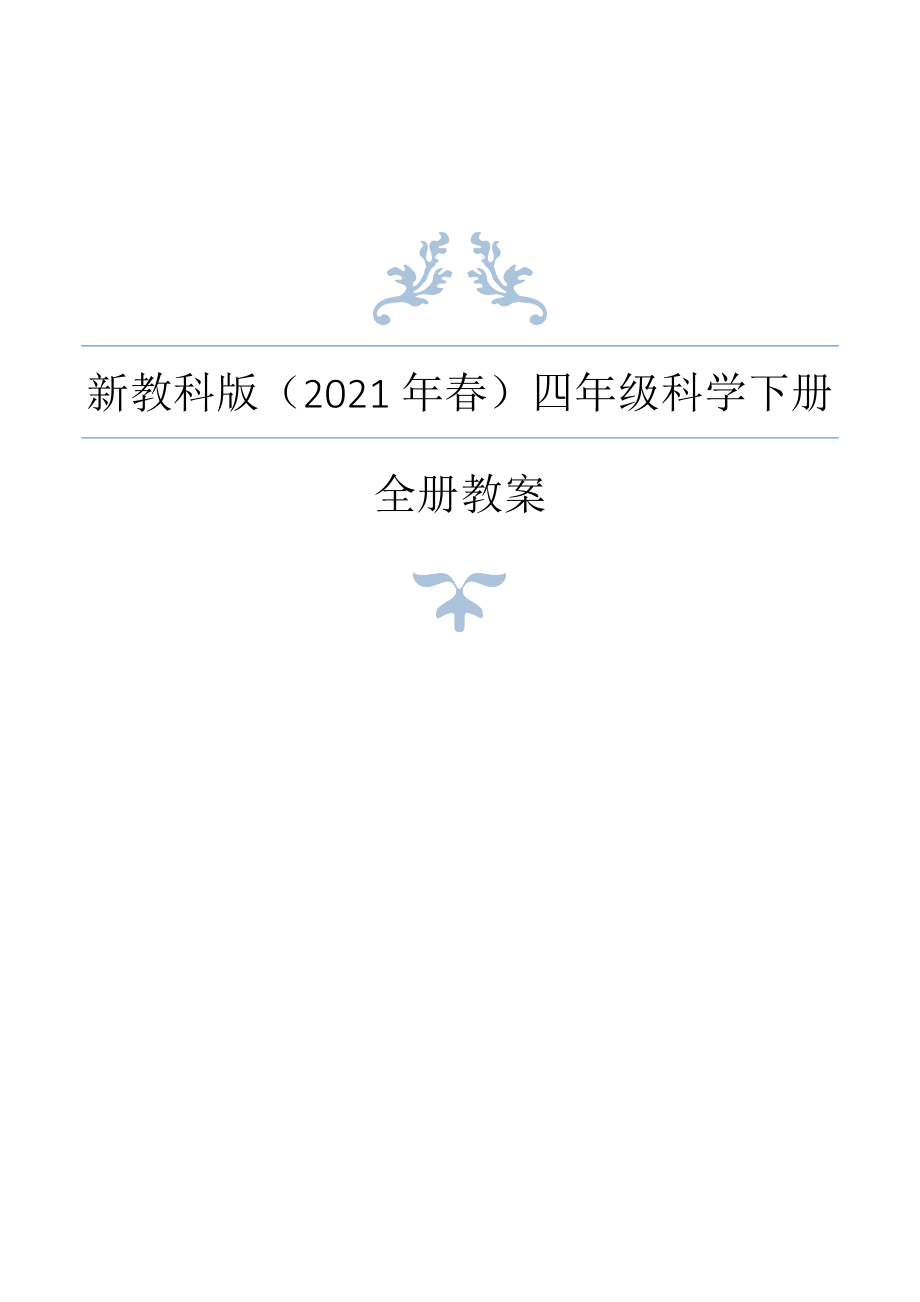 新教科版（2021 年春）四年级科学下册

全册教案